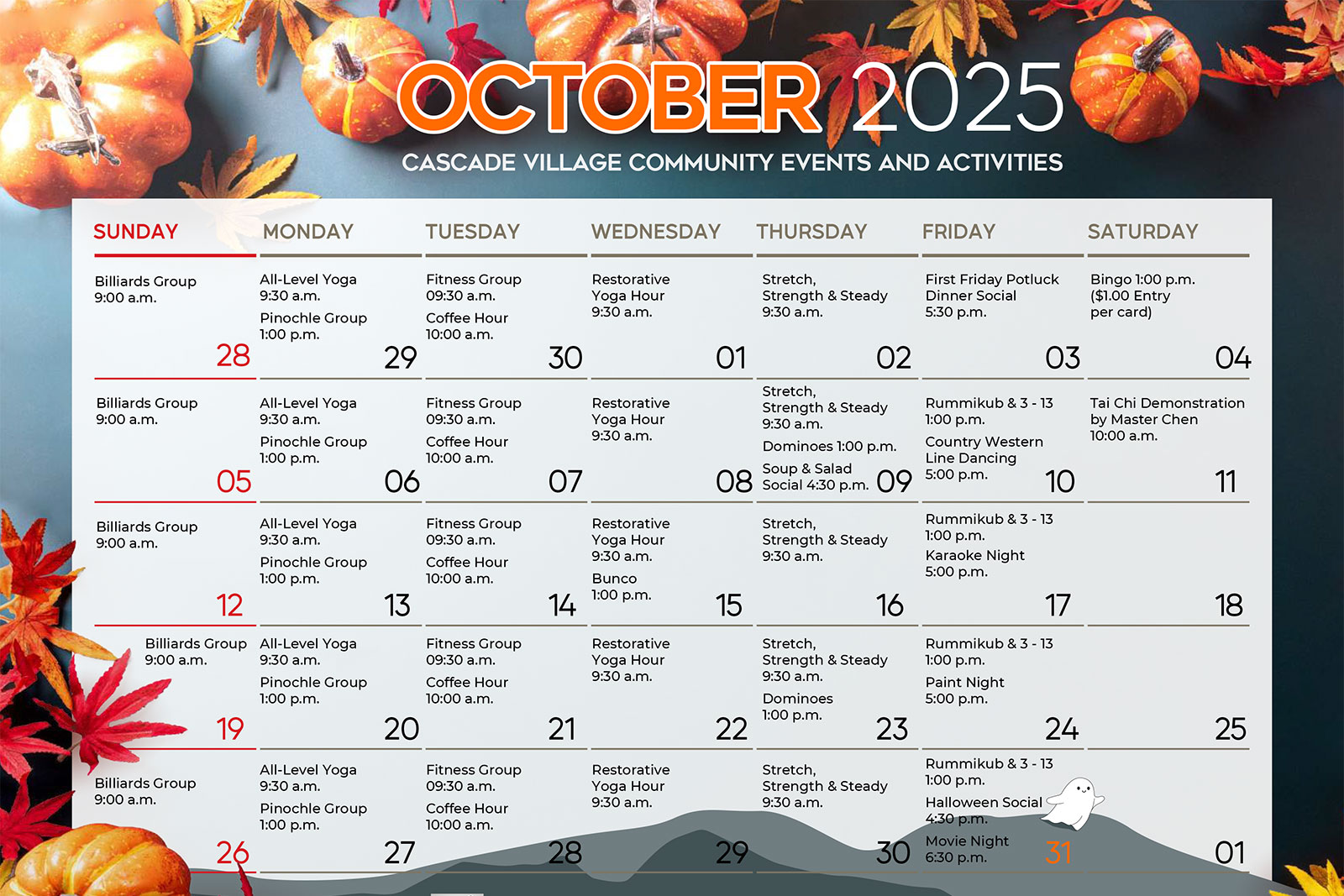 OCTOBER 2025

CASCADE VILLAGE COMMUNITY EVENTS AND ACTIVITIES

| SUNDAY | MONDAY | TUESDAY | WEDNESDAY | THURSDAY | FRIDAY | SATURDAY |
|---|---|---|---|---|---|---|
| Billiards Group 9:00 a.m. 28 | All-Level Yoga 9:30 a.m. Pinochle Group 1:00 p.m. 29 | Fitness Group 09:30 a.m. Coffee Hour 10:00 a.m. 30 | Restorative Yoga Hour 9:30 a.m. 01 | Stretch, Strength & Steady 9:30 a.m. 02 | First Friday Potluck Dinner Social 5:30 p.m. 03 | Bingo 1:00 p.m. ($1.00 Entry per card) 04 |
| Billiards Group 9:00 a.m. 05 | All-Level Yoga 9:30 a.m. Pinochle Group 1:00 p.m. 06 | Fitness Group 09:30 a.m. Coffee Hour 10:00 a.m. 07 | Restorative Yoga Hour 9:30 a.m. 08 | Stretch, Strength & Steady 9:30 a.m. Dominoes 1:00 p.m. Soup & Salad Social 4:30 p.m. 09 | Rummikub & 3 - 13 1:00 p.m. Country Western Line Dancing 5:00 p.m. 10 | Tai Chi Demonstration by Master Chen 10:00 a.m. 11 |
| Billiards Group 9:00 a.m. 12 | All-Level Yoga 9:30 a.m. Pinochle Group 1:00 p.m. 13 | Fitness Group 09:30 a.m. Coffee Hour 10:00 a.m. 14 | Restorative Yoga Hour 9:30 a.m. Bunco 1:00 p.m. 15 | Stretch, Strength & Steady 9:30 a.m. 16 | Rummikub & 3 - 13 1:00 p.m. Karaoke Night 5:00 p.m. 17 | 18 |
| Billiards Group 9:00 a.m. 19 | All-Level Yoga 9:30 a.m. Pinochle Group 1:00 p.m. 20 | Fitness Group 09:30 a.m. Coffee Hour 10:00 a.m. 21 | Restorative Yoga Hour 9:30 a.m. 22 | Stretch, Strength & Steady 9:30 a.m. Dominoes 1:00 p.m. 23 | Rummikub & 3 - 13 1:00 p.m. Paint Night 5:00 p.m. 24 | 25 |
| Billiards Group 9:00 a.m. 26 | All-Level Yoga 9:30 a.m. Pinochle Group 1:00 p.m. 27 | Fitness Group 09:30 a.m. Coffee Hour 10:00 a.m. 28 | Restorative Yoga Hour 9:30 a.m. 29 | Stretch, Strength & Steady 9:30 a.m. 30 | Rummikub & 3 - 13 1:00 p.m. Halloween Social 4:30 p.m. Movie Night 6:30 p.m. 31 | 01 |